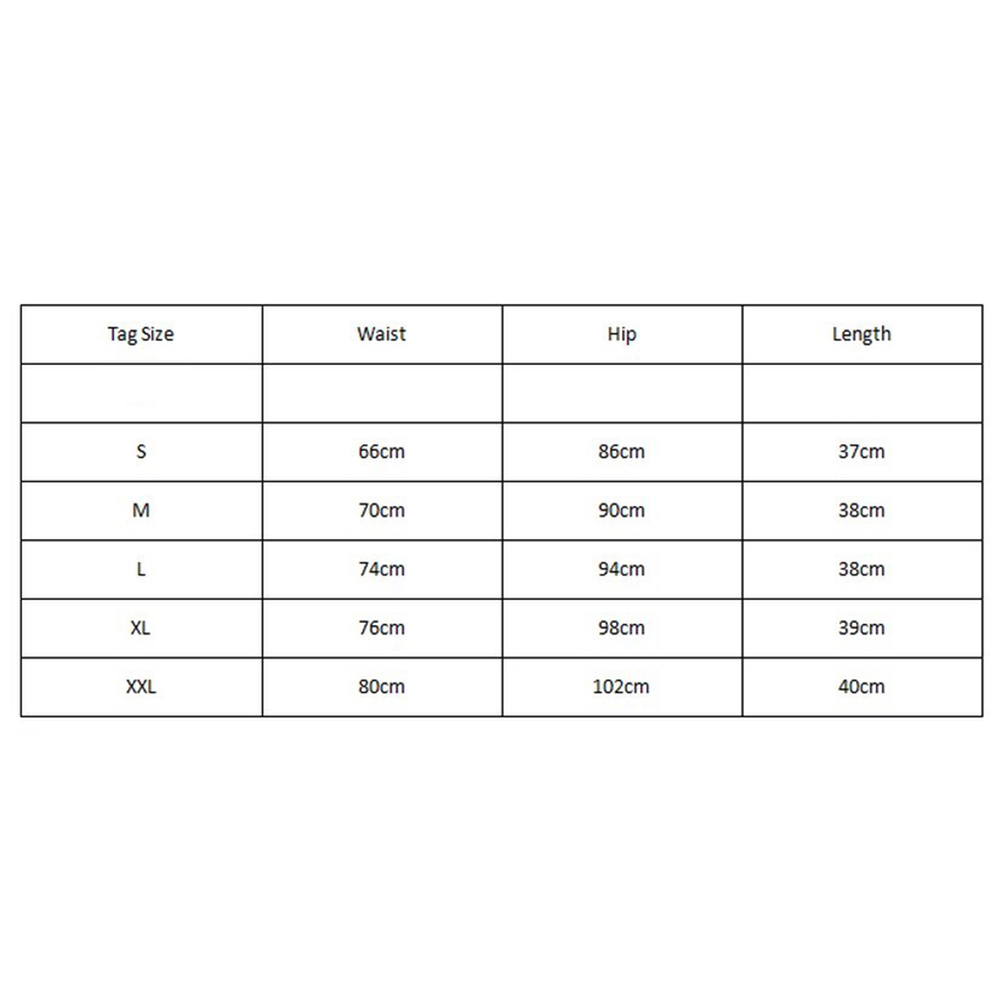 | Tag Size | Waist | Hip | Length |
|---|---|---|---|
| | | | |
| S | 66cm | 86cm | 37cm |
| M | 70cm | 90cm | 38cm |
| L | 74cm | 94cm | 38cm |
| XL | 76cm | 98cm | 39cm |
| XXL | 80cm | 102cm | 40cm |